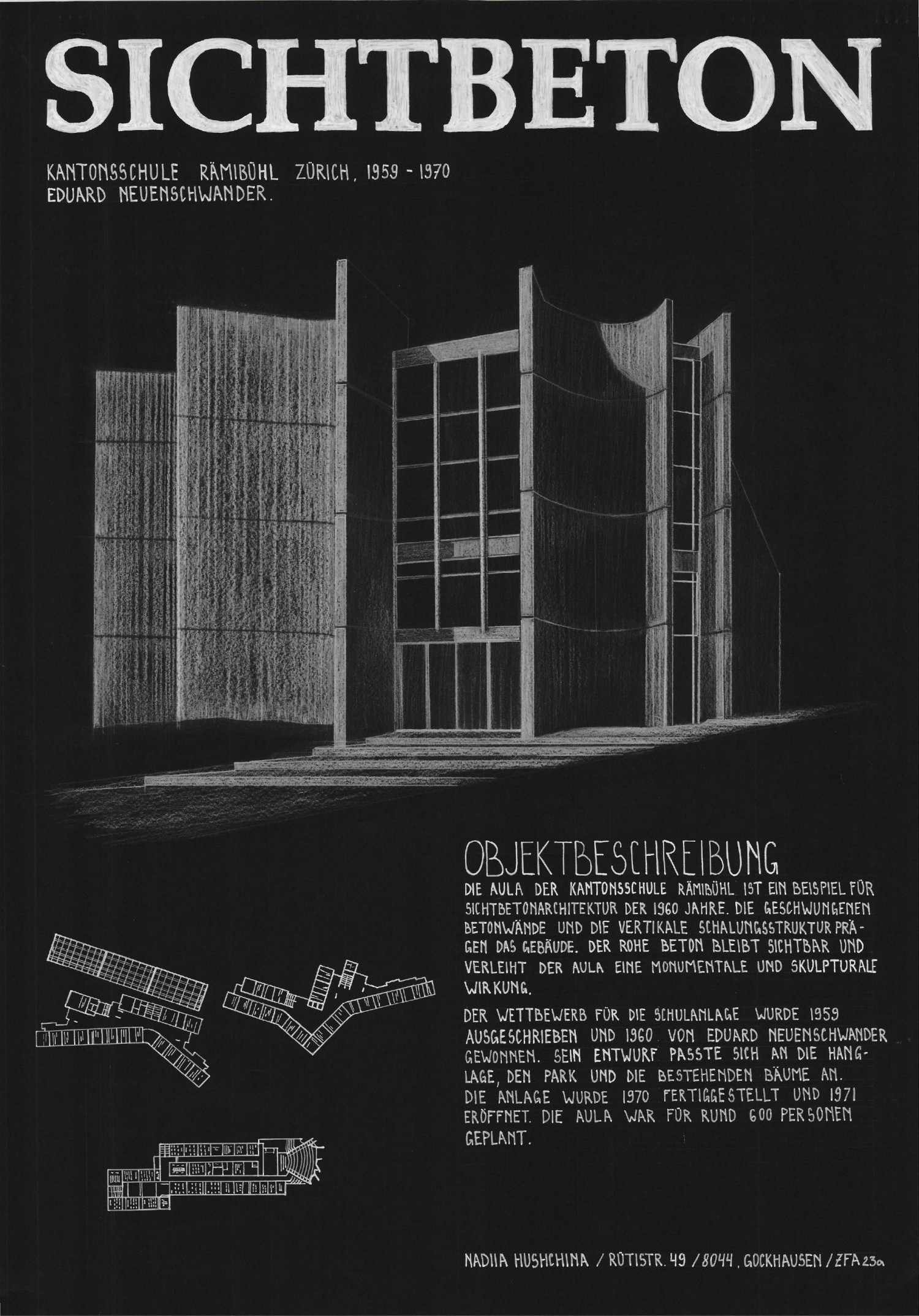 SICHTBETON

KANTONSSCHULE RÄMIBÜHL ZÜRICH, 1959 - 1970
EDUARD NEUENSCHWANDER.

OBJEKTBESCHREIBUNG
DIE AULA DER KANTONSSCHULE RÄMIBÜHL IST EIN BEISPIEL FÜR SICHTBETONARCHITEKTUR DER 1960 JAHRE. DIE GESCHWUNGENEN BETONWÄNDE UND DIE VERTIKALE SCHALUNGSSTRUKTUR PRÄGEN DAS GEBÄUDE. DER ROHE BETON BLEIBT SICHTBAR UND VERLEIHT DER AULA EINE MONUMENTALE UND SKULPTURALE WIRKUNG.

DER WETTBEWERB FÜR DIE SCHULANLAGE WURDE 1959 AUSGESCHRIEBEN UND 1960 VON EDUARD NEUENSCHWANDER GEWONNEN. SEIN ENTWURF PASSTE SICH AN DIE HANGLAGE, DEN PARK UND DIE BESTEHENDEN BÄUME AN. DIE ANLAGE WURDE 1970 FERTIGGESTELLT UND 1971 ERÖFFNET. DIE AULA WAR FÜR RUND 600 PERSONEN GEPLANT.

NADIIA HUSHCHINA / RÜTISTR. 49 / 8044, GOCKHAUSEN / ZFA 23a